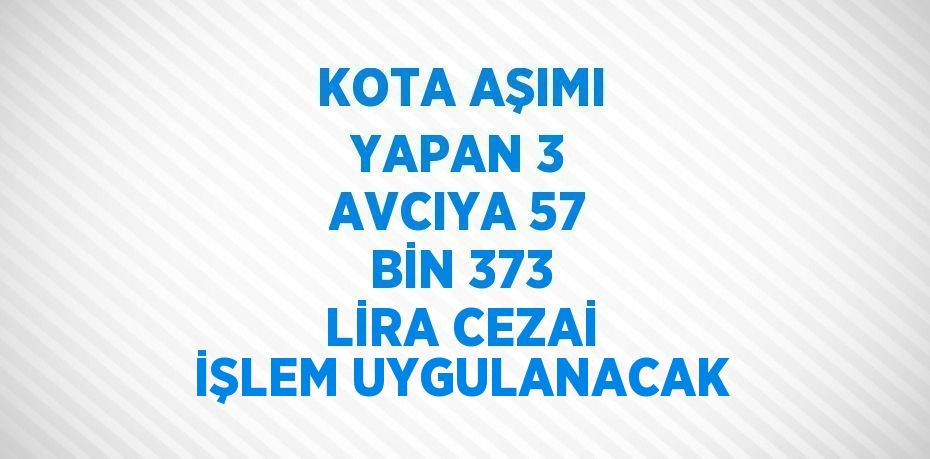 KOTA AŞIMI
YAPAN 3
AVCIYA 57
BİN 373
LİRA CEZAİ
İŞLEM UYGULANACAK